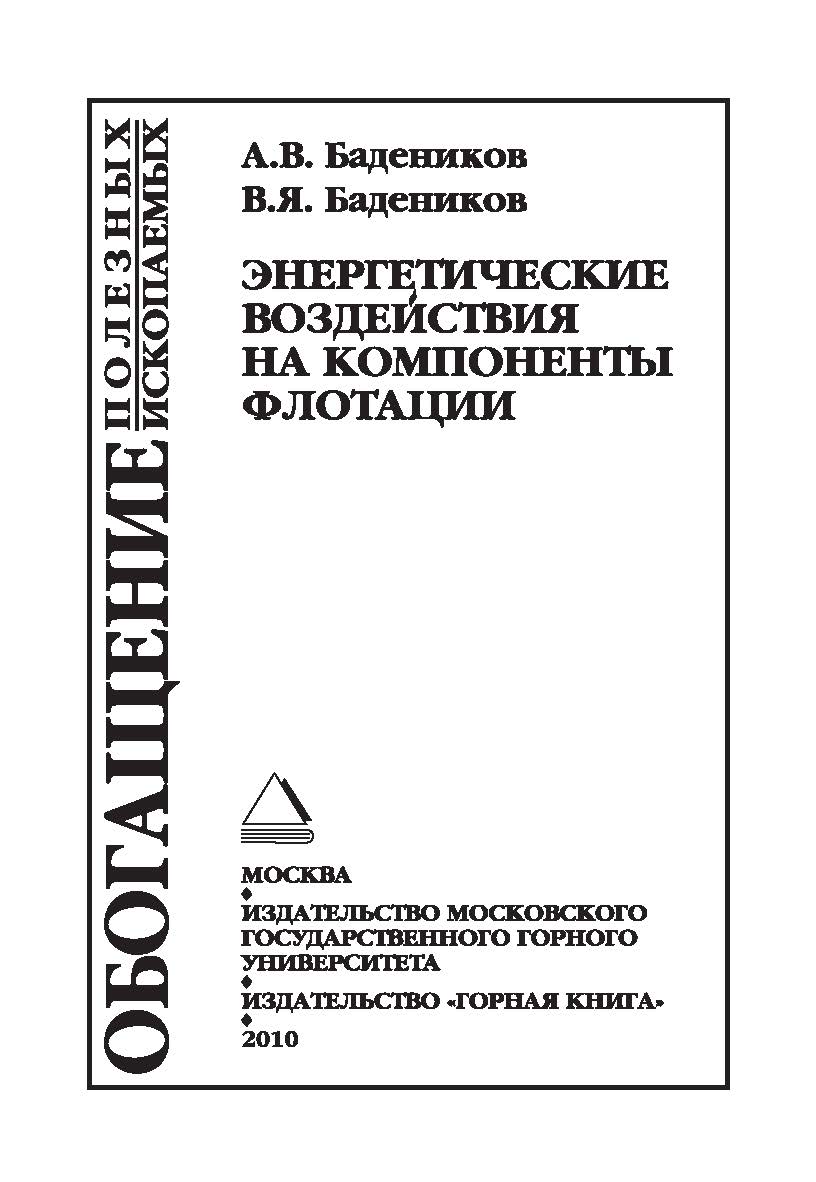 ОБОГАЩЕНИЕ ПОЛЕЗНЫХ ИСКОПАЕМЫХ

А.В. Бадеников
В.Я. Бадеников

ЭНЕРГЕТИЧЕСКИЕ ВОЗДЕЙСТВИЯ НА КОМПОНЕНТЫ ФЛОТАЦИИ

МОСКВА
ИЗДАТЕЛЬСТВО МОСКОВСКОГО ГОСУДАРСТВЕННОГО ГОРНОГО УНИВЕРСИТЕТА
ИЗДАТЕЛЬСТВО «ГОРНАЯ КНИГА»
2010